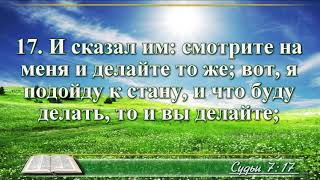 17. И сказал им: смотрите на меня и делайте то же; вот, я подойду к стану, и что буду делать, то и вы делайте;

Судьи 7:17